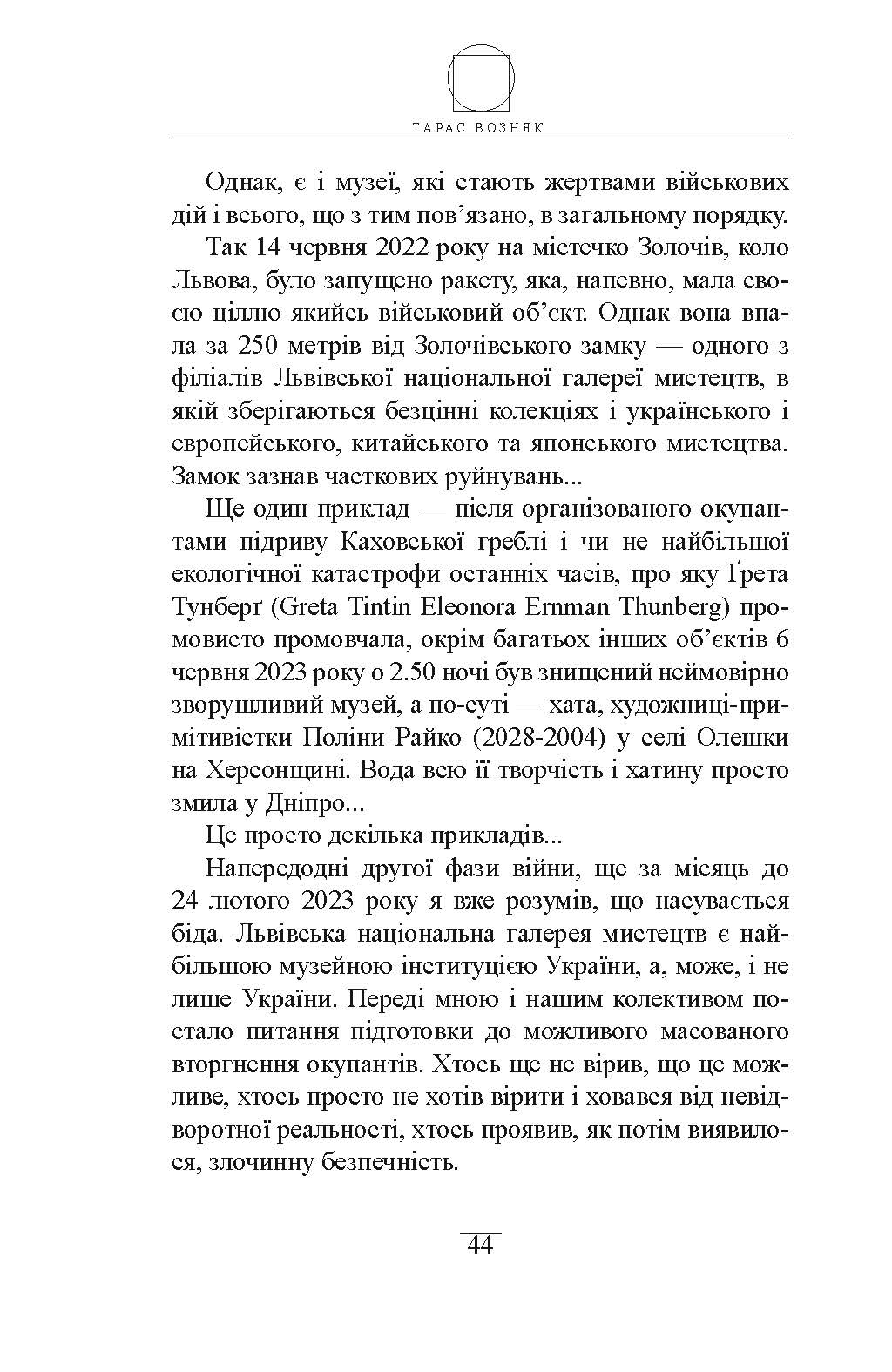 ТАРАС ВОЗНЯК

Однак, є і музеї, які стають жертвами військових дій і всього, що з тим пов'язано, в загальному порядку.

Так 14 червня 2022 року на містечко Золочів, коло Львова, було запущено ракету, яка, напевно, мала своєю ціллю якийсь військовий об'єкт. Однак вона впала за 250 метрів від Золочівського замку — одного з філіалів Львівської національної галереї мистецтв, в якій зберігаються безцінні колекціях і українського і европейського, китайського та японського мистецтва. Замок зазнав часткових руйнувань...

Ще один приклад — після організованого окупантами підриву Каховської греблі і чи не найбільшої екологічної катастрофи останніх часів, про яку Ґрета Тунберґ (Greta Tintin Eleonora Ernman Thunberg) промовисто промовчала, окрім багатьох інших об'єктів 6 червня 2023 року о 2.50 ночі був знищений неймовірно зворушливий музей, а по-суті — хата, художниці-примітивістки Поліни Райко (2028-2004) у селі Олешки на Херсонщині. Вода всю її творчість і хатину просто змила у Дніпро...

Це просто декілька прикладів...

Напередодні другої фази війни, ще за місяць до 24 лютого 2023 року я вже розумів, що насувається біда. Львівська національна галерея мистецтв є найбільшою музейною інституцією України, а, може, і не лише України. Переді мною і нашим колективом постало питання підготовки до можливого масованого вторгнення окупантів. Хтось ще не вірив, що це можливе, хтось просто не хотів вірити і ховався від невідворотної реальності, хтось проявив, як потім виявилося, злочинну безпечність.

44